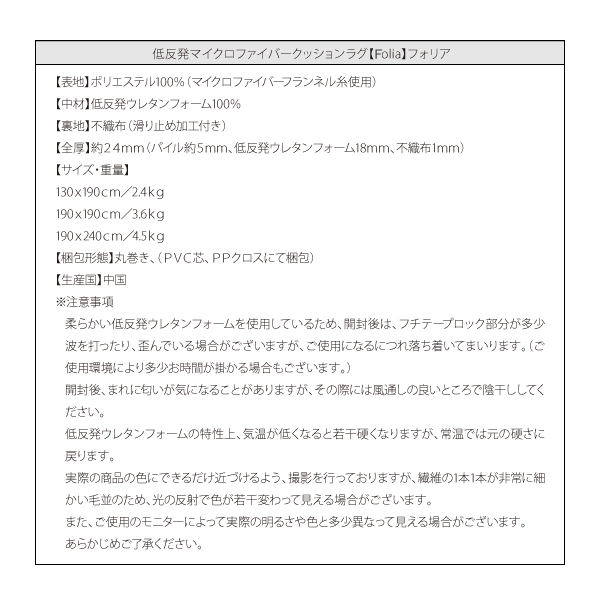 低反発マイクロファイバークッションラグ【Folia】フォリア

【表地】ポリエステル100%(マイクロファイバーフランネル糸使用)
【中材】低反発ウレタンフォーム100%
【裏地】不織布(滑り止め加工付き)
【全厚】約24mm(パイル約5mm、低反発ウレタンフォーム18mm、不織布1mm)
【サイズ・重量】
130x190cm/2.4kg
190x190cm/3.6kg
190x240cm/4.5kg
【梱包形態】丸巻き、(PVC芯、PPクロスにて梱包)
【生産国】中国
※注意事項
柔らかい低反発ウレタンフォームを使用しているため、開封後は、フチテープロック部分が多少波を打ったり、歪んでいる場合がございますが、ご使用になるにつれ落ち着いてまいります。(ご使用環境により多少お時間が掛かる場合もございます。)
開封後、まれに匂いが気になることがありますが、その際には風通しの良いところで陰干ししてください。
低反発ウレタンフォームの特性上、気温が低くなると若干硬くなりますが、常温では元の硬さに戻ります。
実際の商品の色にできるだけ近づけるよう、撮影を行っておりますが、繊維の1本1本が非常に細かい毛並のため、光の反射で色が若干変わって見える場合がございます。
また、ご使用のモニターによって実際の明るさや色と多少異なって見える場合がございます。
あらかじめご了承ください。